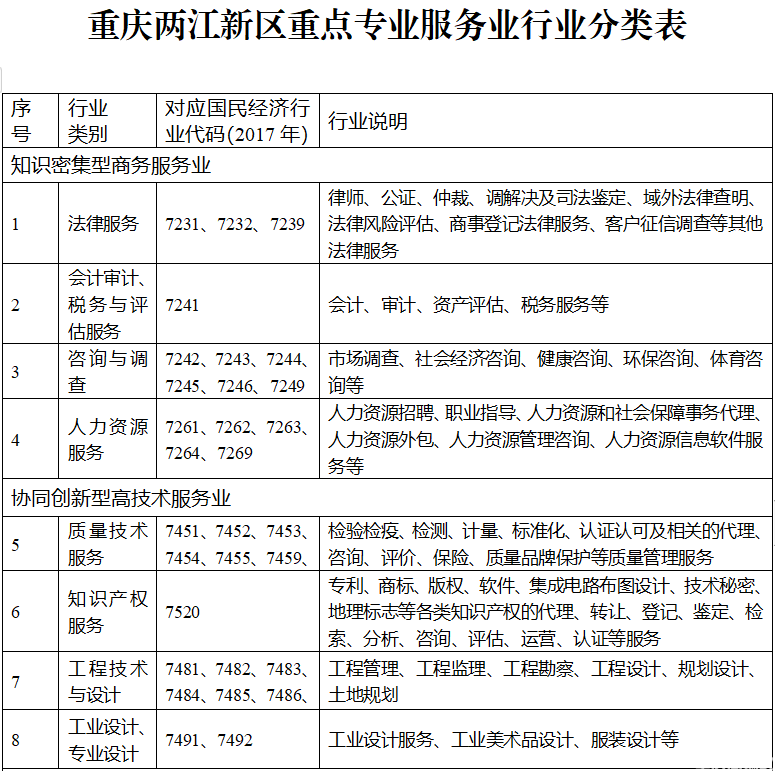 重庆两江新区重点专业服务业行业分类表

| 序号 | 行业类别 | 对应国民经济行业代码(2017 年) | 行业说明 |
|---|---|---|---|
| 知识密集型商务服务业 | | | |
| 1 | 法律服务 | 7231、7232、7239 | 律师、公证、仲裁、调解决及司法鉴定、域外法律查明、法律风险评估、商事登记法律服务、客户征信调查等其他法律服务 |
| 2 | 会计审计、税务与评估服务 | 7241 | 会计、审计、资产评估、税务服务等 |
| 3 | 咨询与调查 | 7242、7243、7244、7245、7246、7249 | 市场调查、社会经济咨询、健康咨询、环保咨询、体育咨询等 |
| 4 | 人力资源服务 | 7261、7262、7263、7264、7269 | 人力资源招聘、职业指导、人力资源和社会保障事务代理、人力资源外包、人力资源管理咨询、人力资源信息软件服务等 |
| 协同创新型高技术服务业 | | | |
| 5 | 质量技术服务 | 7451、7452、7453、7454、7455、7459、 | 检验检疫、检测、计量、标准化、认证认可及相关的代理、咨询、评价、保险、质量品牌保护等质量管理服务 |
| 6 | 知识产权服务 | 7520 | 专利、商标、版权、软件、集成电路布图设计、技术秘密、地理标志等各类知识产权的代理、转让、登记、鉴定、检索、分析、咨询、评估、运营、认证等服务 |
| 7 | 工程技术与设计 | 7481、7482、7483、7484、7485、7486、 | 工程管理、工程监理、工程勘察、工程设计、规划设计、土地规划 |
| 8 | 工业设计、专业设计 | 7491、7492 | 工业设计服务、工业美术品设计、服装设计等 |